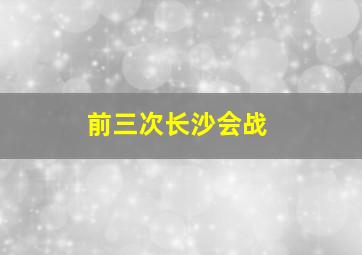 前三次长沙会战